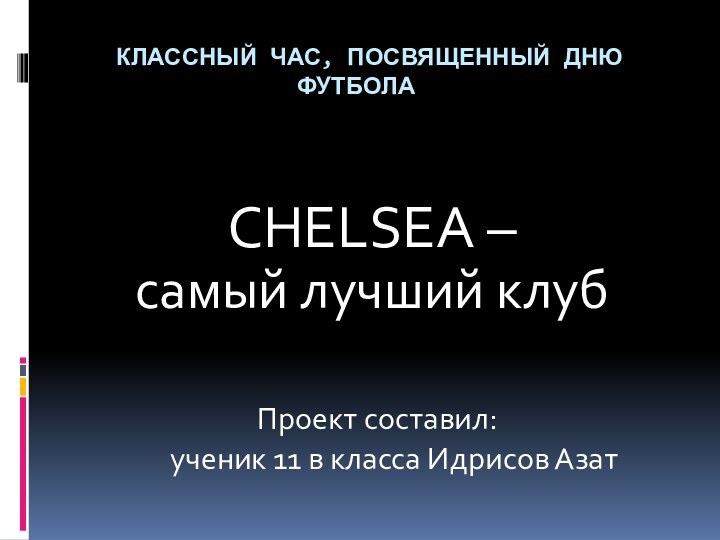 КЛАССНЫЙ ЧАС, ПОСВЯЩЕННЫЙ ДНЮ ФУТБОЛА

CHELSEA –
самый лучший клуб

Проект составил:
ученик 11 в класса Идрисов Азат